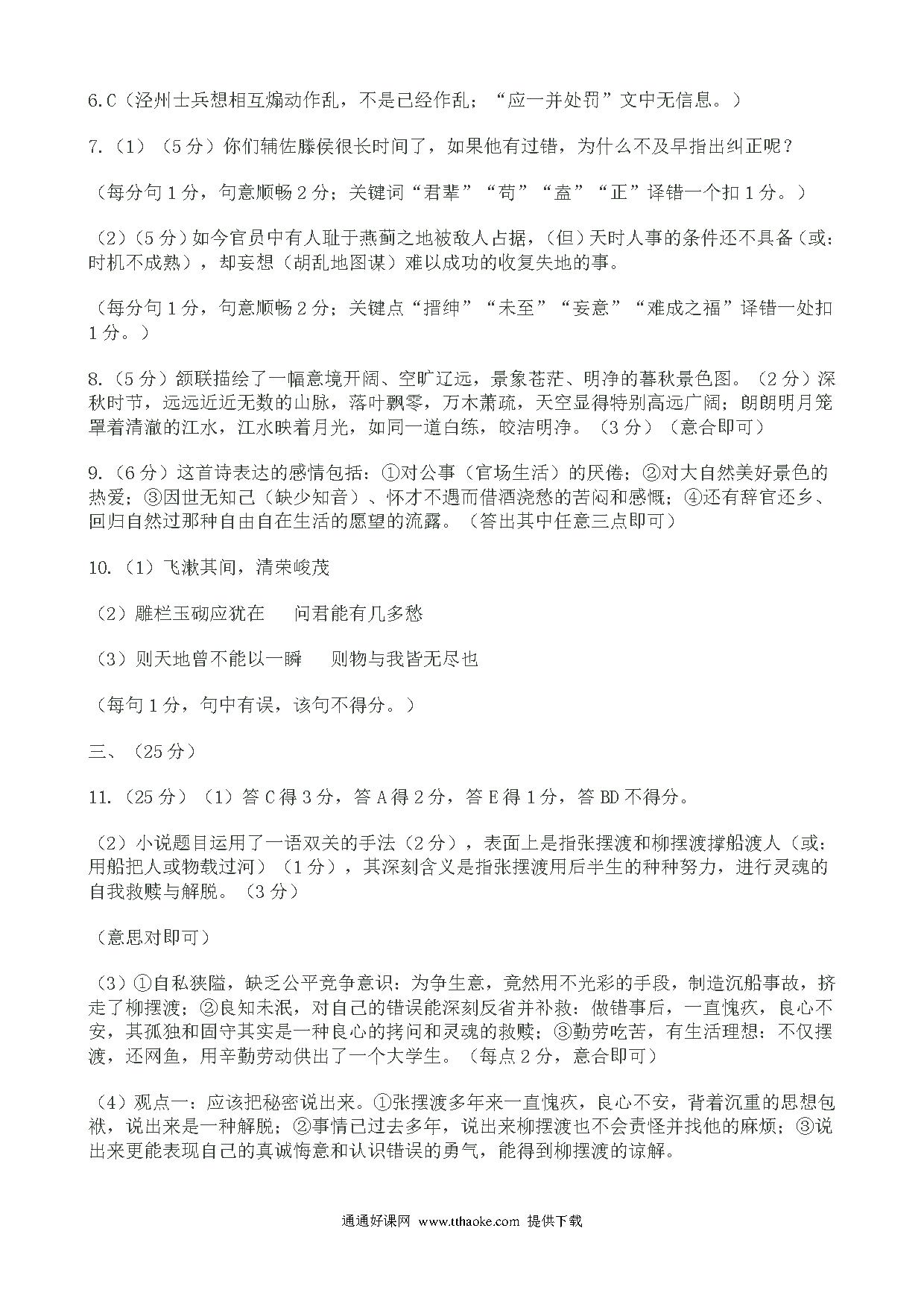 6.C（泾州士兵想相互煽动作乱，不是已经作乱；“应一并处罚”文中无信息。）

7.（1）（5分）你们辅佐滕侯很长时间了，如果他有过错，为什么不及早指出纠正呢？

（每分句1分，句意顺畅2分；关键词“君辈”“苟”“盍”“正”译错一个扣1分。）

（2）（5分）如今官员中有人耻于燕蓟之地被敌人占据，（但）天时人事的条件还不具备（或：时机不成熟），却妄想（胡乱地图谋）难以成功的收复失地的事。

（每分句1分，句意顺畅2分；关键点“搢绅”“未至”“妄意”“难成之福”译错一处扣1分。）

8.（5分）颔联描绘了一幅意境开阔、空旷辽远，景象苍茫、明净的暮秋景色图。（2分）深秋时节，远远近近无数的山脉，落叶飘零，万木萧疏，天空显得特别高远广阔；朗朗明月笼罩着清澈的江水，江水映着月光，如同一道白练，皎洁明净。（3分）（意合即可）

9.（6分）这首诗表达的感情包括：①对公事（官场生活）的厌倦；②对大自然美好景色的热爱；③因世无知己（缺少知音）、怀才不遇而借酒浇愁的苦闷和感慨；④还有辞官还乡、回归自然过那种自由自在生活的愿望的流露。（答出其中任意三点即可）

10.（1）飞漱其间，清荣峻茂

（2）雕栏玉砌应犹在　问君能有几多愁

（3）则天地曾不能以一瞬　则物与我皆无尽也

（每句1分，句中有误，该句不得分。）

三、（25分）

11.（25分）（1）答C得3分，答A得2分，答E得1分，答BD不得分。

（2）小说题目运用了一语双关的手法（2分），表面上是指张摆渡和柳摆渡撑船渡人（或：用船把人或物载过河）（1分），其深刻含义是指张摆渡用后半生的种种努力，进行灵魂的自我救赎与解脱。（3分）

（意思对即可）

（3）①自私狭隘，缺乏公平竞争意识：为争生意，竟然用不光彩的手段，制造沉船事故，挤走了柳摆渡；②良知未泯，对自己的错误能深刻反省并补救：做错事后，一直愧疚，良心不安，其孤独和固守其实是一种良心的拷问和灵魂的救赎；③勤劳吃苦，有生活理想：不仅摆渡，还网鱼，用辛勤劳动供出了一个大学生。（每点2分，意合即可）

（4）观点一：应该把秘密说出来。①张摆渡多年来一直愧疚，良心不安，背着沉重的思想包袱，说出来是一种解脱；②事情已过去多年，说出来柳摆渡也不会责怪并找他的麻烦；③说出来更能表现自己的真诚悔意和认识错误的勇气，能得到柳摆渡的谅解。

通通好课网 www.tthaoke.com 提供下载